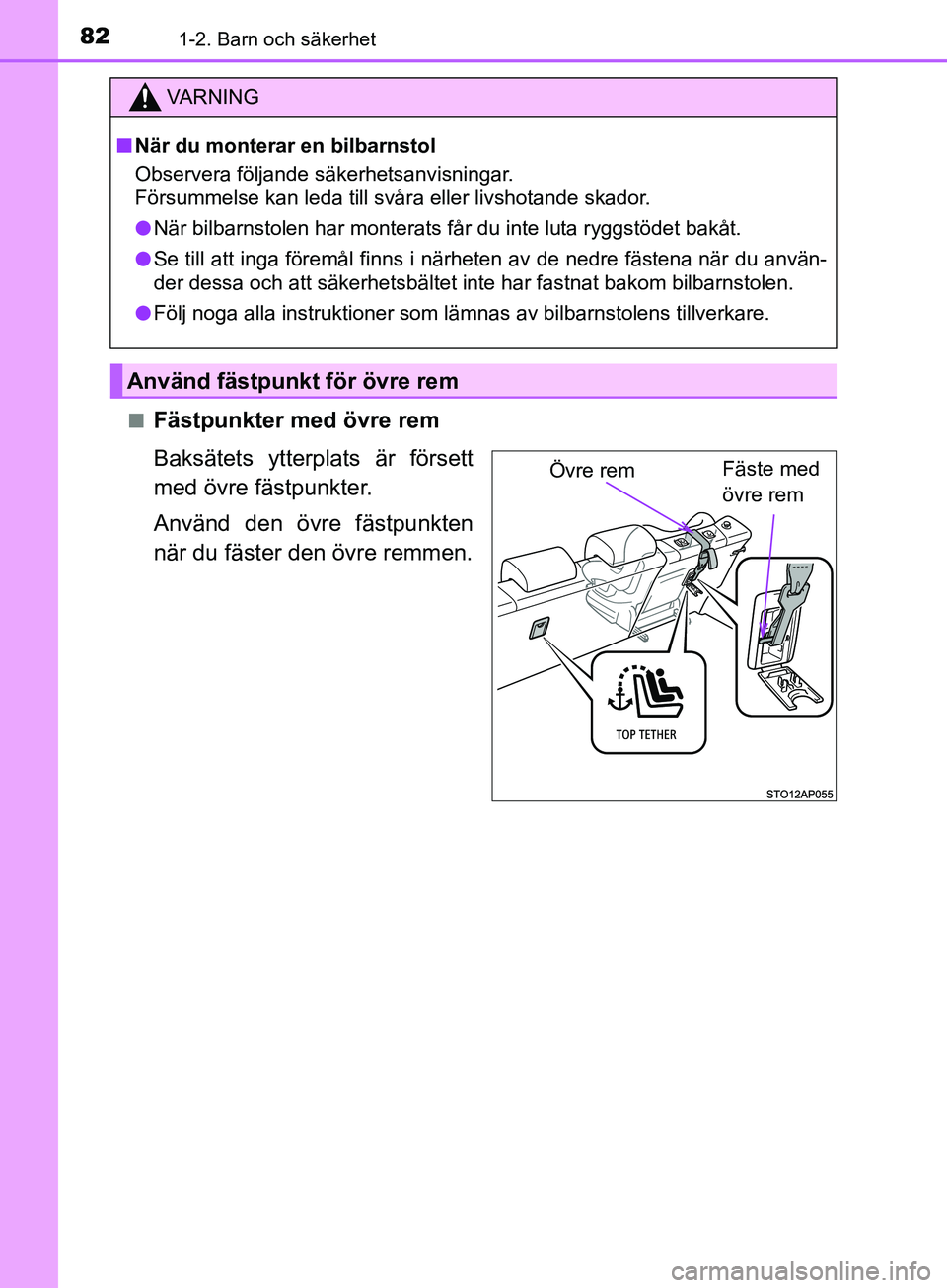 82 1-2. Barn och säkerhet

VARNING

■ När du monterar en bilbarnstol
Observera följande säkerhetsanvisningar.
Försummelse kan leda till svåra eller livshotande skador.

● När bilbarnstolen har monterats får du inte luta ryggstödet bakåt.

● Se till att inga föremål finns i närheten av de nedre fästena när du använder dessa och att säkerhetsbältet inte har fastnat bakom bilbarnstolen.

● Följ noga alla instruktioner som lämnas av bilbarnstolens tillverkare.

Använd fästpunkt för övre rem

■ Fästpunkter med övre rem

Baksätets ytterplats är försett med övre fästpunkter.

Använd den övre fästpunkten när du fäster den övre remmen.

Övre rem

Fäste med övre rem

TOP TETHER

STO12AP055

carmanualsonline.info